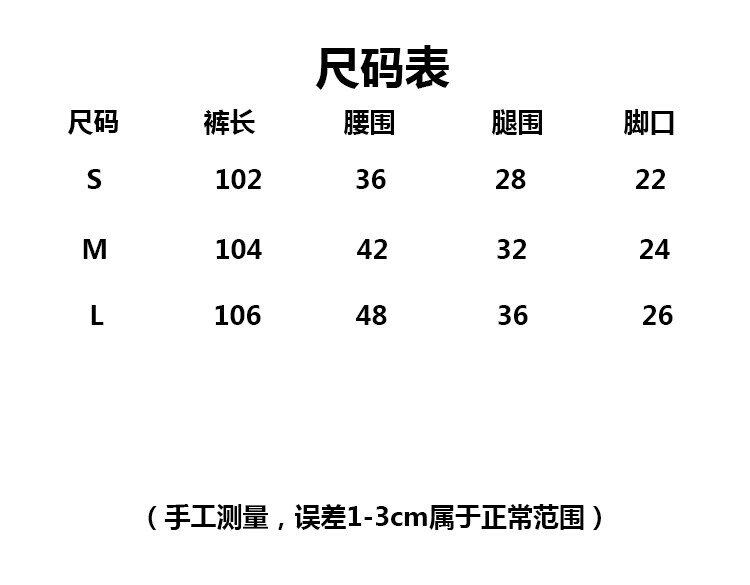 尺码表

| 尺码 | 裤长 | 腰围 | 腿围 | 脚口 |
|---|---|---|---|---|
| S | 102 | 36 | 28 | 22 |
| M | 104 | 42 | 32 | 24 |
| L | 106 | 48 | 36 | 26 |

（手工测量，误差1-3cm属于正常范围）